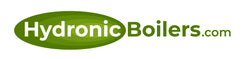 HydronicBoilers.com